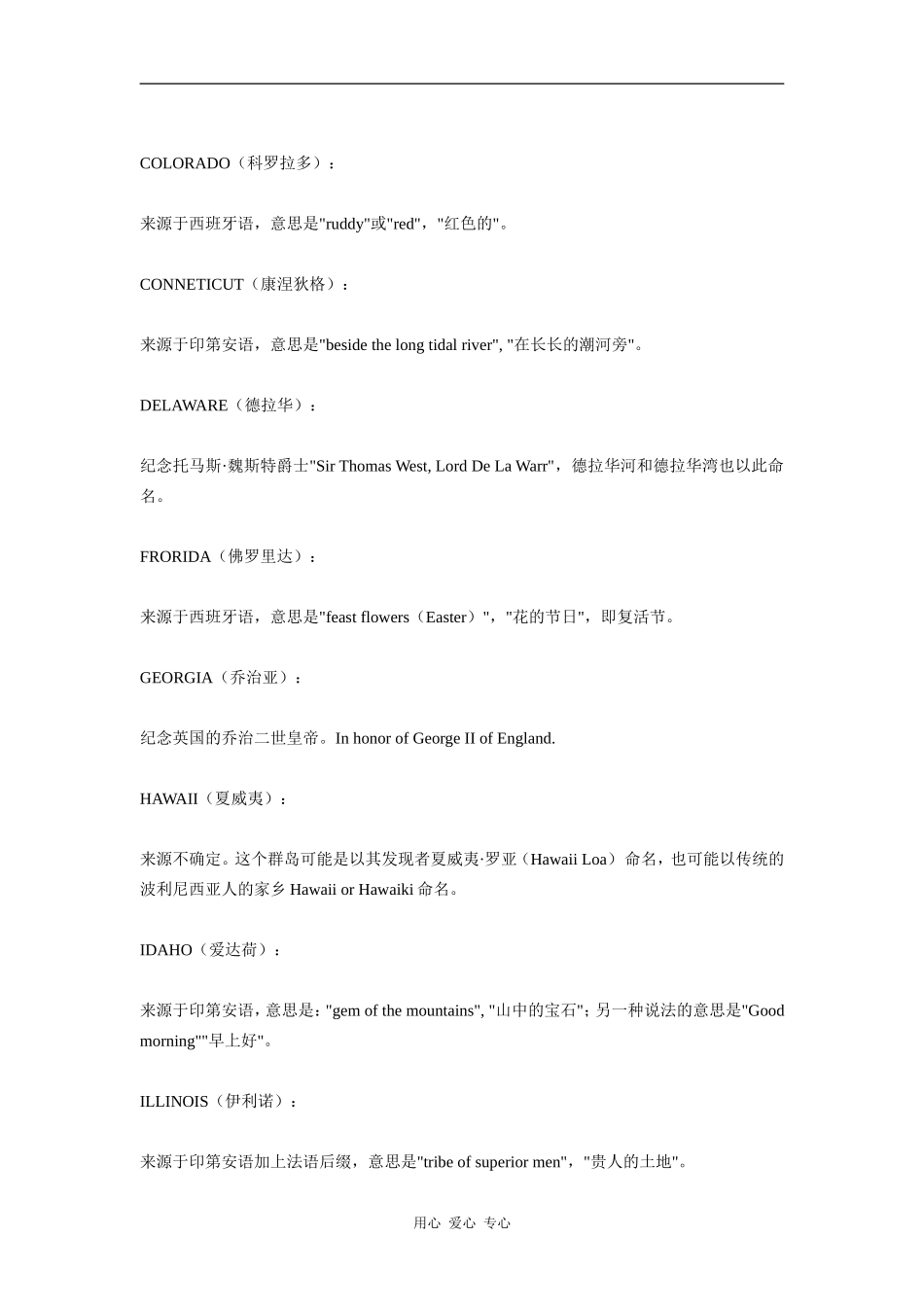 COLORADO（科罗拉多）：

来源于西班牙语，意思是"ruddy"或"red"，"红色的"。

CONNETICUT（康涅狄格）：

来源于印第安语，意思是"beside the long tidal river", "在长长的潮河旁"。

DELAWARE（德拉华）：

纪念托马斯·魏斯特爵士"Sir Thomas West, Lord De La Warr"，德拉华河和德拉华湾也以此命名。

FRORIDA（佛罗里达）：

来源于西班牙语，意思是"feast flowers（Easter）"，"花的节日"，即复活节。

GEORGIA（乔治亚）：

纪念英国的乔治二世皇帝。In honor of George II of England.

HAWAII（夏威夷）：

来源不确定。这个群岛可能是以其发现者夏威夷·罗亚（Hawaii Loa）命名，也可能以传统的波利尼西亚人的家乡 Hawaii or Hawaiki 命名。

IDAHO（爱达荷）：

来源于印第安语，意思是："gem of the mountains", "山中的宝石"；另一种说法的意思是"Good morning""早上好"。

ILLINOIS（伊利诺）：

来源于印第安语加上法语后缀，意思是"tribe of superior men"，"贵人的土地"。

用心 爱心 专心